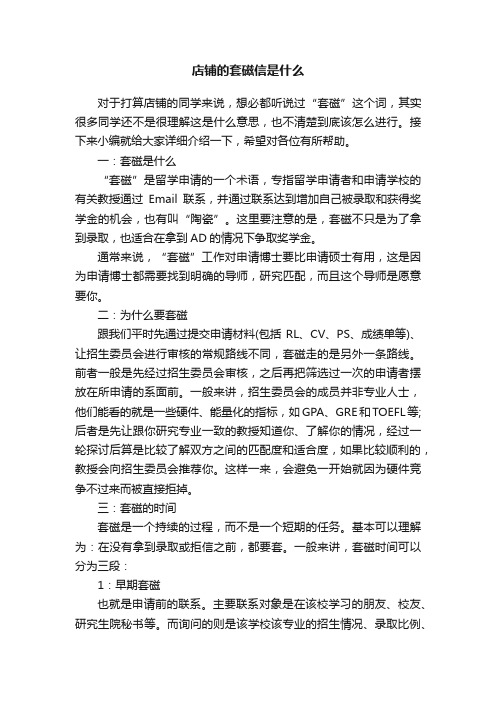 店铺的套磁信是什么

对于打算店铺的同学来说，想必都听说过“套磁”这个词，其实很多同学还不是很理解这是什么意思，也不清楚到底该怎么进行。接下来小编就给大家详细介绍一下，希望对各位有所帮助。

一：套磁是什么

“套磁”是留学申请的一个术语，专指留学申请者和申请学校的有关教授通过 Email 联系，并通过联系达到增加自己被录取和获得奖学金的机会，也有叫“陶瓷”。这里要注意的是，套磁不只是为了拿到录取，也适合在拿到 AD 的情况下争取奖学金。

通常来说，“套磁”工作对申请博士要比申请硕士有用，这是因为申请博士都需要找到明确的导师，研究匹配，而且这个导师是愿意要你。

二：为什么要套磁

跟我们平时先通过提交申请材料(包括 RL、CV、PS、成绩单等)、让招生委员会进行审核的常规路线不同，套磁走的是另外一条路线。前者一般是先经过招生委员会审核，之后再把筛选过一次的申请者摆放在所申请的系面前。一般来讲，招生委员会的成员并非专业人士，他们能看的就是一些硬件、能量化的指标，如 GPA、GRE 和 TOEFL 等;后者是先让跟你研究专业一致的教授知道你、了解你的情况，经过一轮探讨后算是比较了解双方之间的匹配度和适合度，如果比较顺利的，教授会向招生委员会推荐你。这样一来，会避免一开始就因为硬件竞争不过来而被直接拒掉。

三：套磁的时间

套磁是一个持续的过程，而不是一个短期的任务。基本可以理解为：在没有拿到录取或拒信之前，都要套。一般来讲，套磁时间可以分为三段：

1：早期套磁

也就是申请前的联系。主要联系对象是在该校学习的朋友、校友、研究生院秘书等。而询问的则是该学校该专业的招生情况、录取比例、